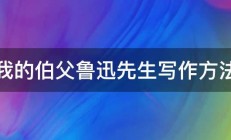 我的伯父鲁迅先生写作方法